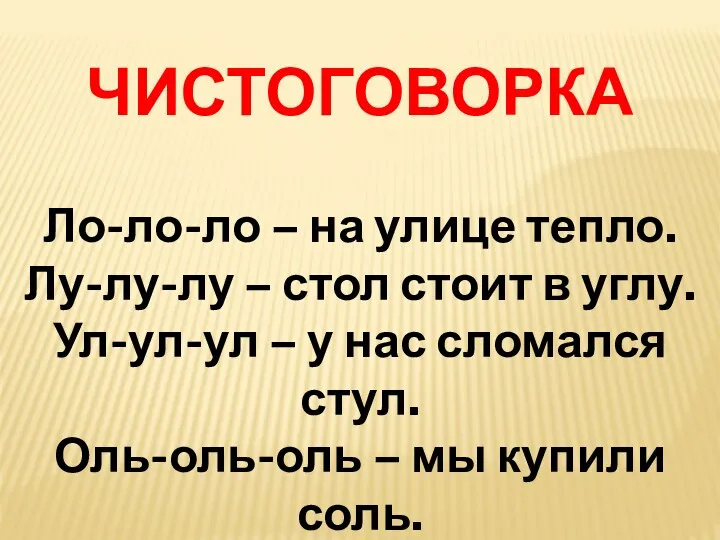 ЧИСТОГОВОРКА

Ло-ло-ло – на улице тепло.
Лу-лу-лу – стол стоит в углу.
Ул-ул-ул – у нас сломался стул.
Оль-оль-оль – мы купили соль.